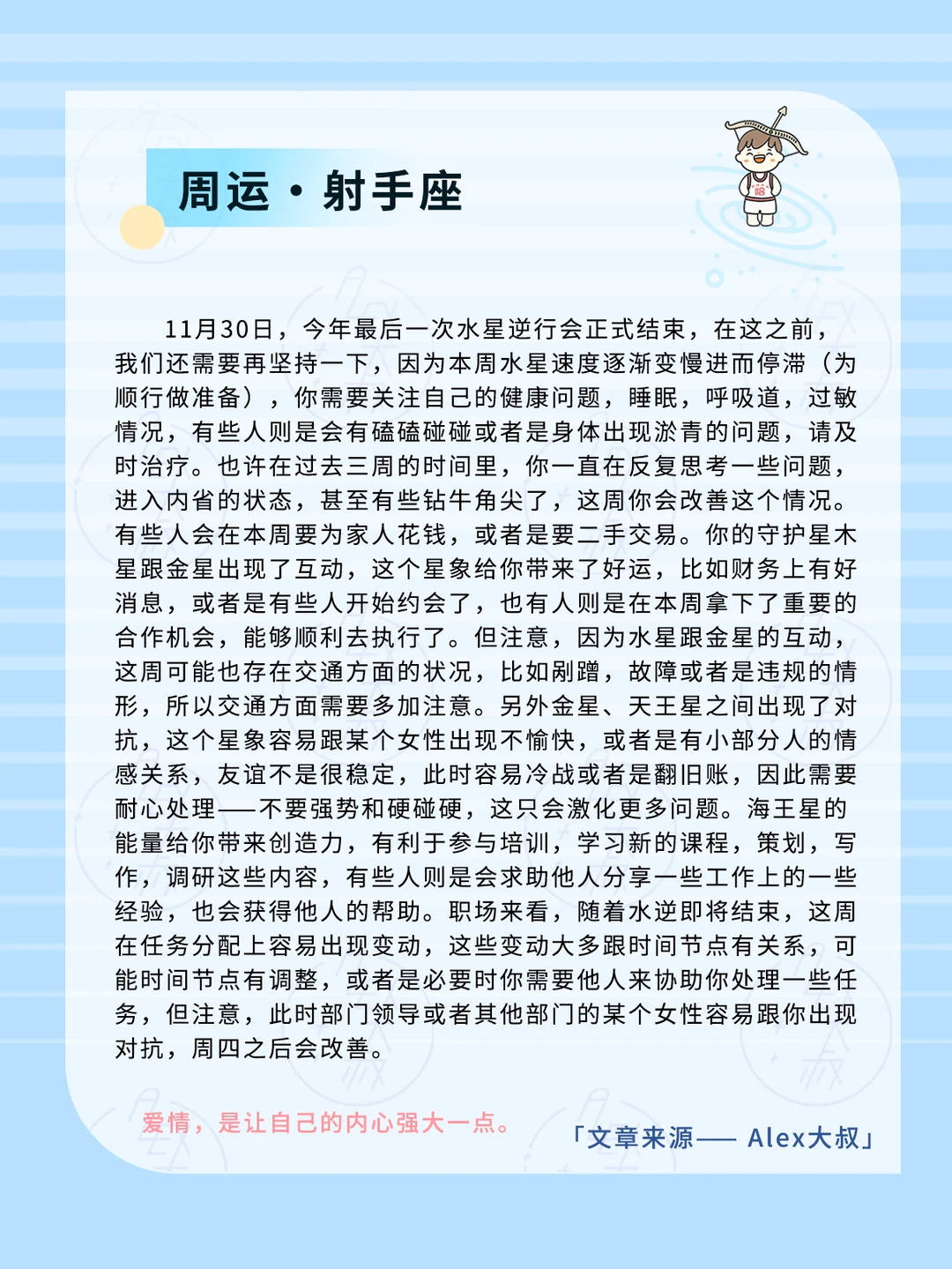 周运·射手座

11月30日，今年最后一次水星逆行会正式结束，在这之前，我们还需要再坚持一下，因为本周水星速度逐渐变慢进而停滞（为顺行做准备），你需要关注自己的健康问题，睡眠，呼吸道，过敏情况，有些人则是会有磕磕碰碰或者是身体出现淤青的问题，请及时治疗。也许在过去三周的时间里，你一直在反复思考一些问题，进入内省的状态，甚至有些钻牛角尖了，这周你会改善这个情况。有些人会在本周要为家人花钱，或者是要二手交易。你的守护星木星跟金星出现了互动，这个星象给你带来了好运，比如财务上有好消息，或者是有些人开始约会了，也有人则是在本周拿下了重要的合作机会，能够顺利去执行了。但注意，因为水星跟金星的互动，这周可能也存在交通方面的状况，比如剐蹭，故障或者是违规的情形，所以交通方面需要多加注意。另外金星、天王星之间出现了对抗，这个星象容易跟某个女性出现不愉快，或者是有小部分人的情感关系，友谊不是很稳定，此时容易冷战或者是翻旧账，因此需要耐心处理——不要强势和硬碰硬，这只会激化更多问题。海王星的能量给你带来创造力，有利于参与培训，学习新的课程，策划，写作，调研这些内容，有些人则是会求助他人分享一些工作上的一些经验，也会获得他人的帮助。职场来看，随着水逆即将结束，这周在任务分配上容易出现变动，这些变动大多跟时间节点有关系，可能时间节点有调整，或者是必要时你需要他人来协助你处理一些任务，但注意，此时部门领导或者其他部门的某个女性容易跟你出现对抗，周四之后会改善。

爱情，是让自己的内心强大一点。

「文章来源—— Alex大叔」